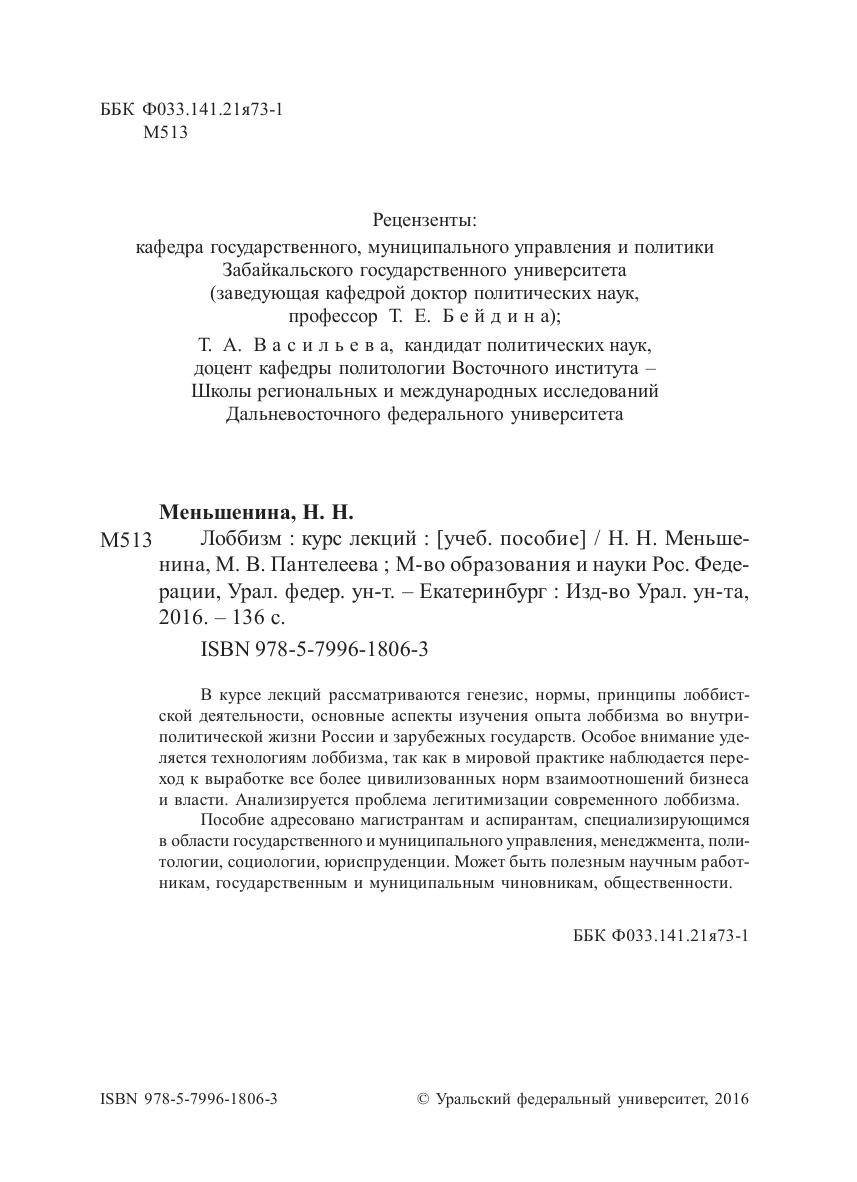 ББК Ф033.141.21я73-1
М513

Рецензенты:
кафедра государственного, муниципального управления и политики Забайкальского государственного университета (заведующая кафедрой доктор политических наук, профессор Т. Е. Бейдина);
Т. А. Васильева, кандидат политических наук, доцент кафедры политологии Восточного института – Школы региональных и международных исследований Дальневосточного федерального университета

Меньшенина, Н. Н.
М513 Лоббизм : курс лекций : [учеб. пособие] / Н. Н. Меньшенина, М. В. Пантелеева ; М-во образования и науки Рос. Федерации, Урал. федер. ун-т. – Екатеринбург : Изд-во Урал. ун-та, 2016. – 136 с.
ISBN 978-5-7996-1806-3

В курсе лекций рассматриваются генезис, нормы, принципы лоббистской деятельности, основные аспекты изучения опыта лоббизма во внутриполитической жизни России и зарубежных государств. Особое внимание уделяется технологиям лоббизма, так как в мировой практике наблюдается переход к выработке все более цивилизованных норм взаимоотношений бизнеса и власти. Анализируется проблема легитимизации современного лоббизма.

Пособие адресовано магистрантам и аспирантам, специализирующимся в области государственного и муниципального управления, менеджмента, политологии, социологии, юриспруденции. Может быть полезным научным работникам, государственным и муниципальным чиновникам, общественности.

ББК Ф033.141.21я73-1

ISBN 978-5-7996-1806-3 © Уральский федеральный университет, 2016